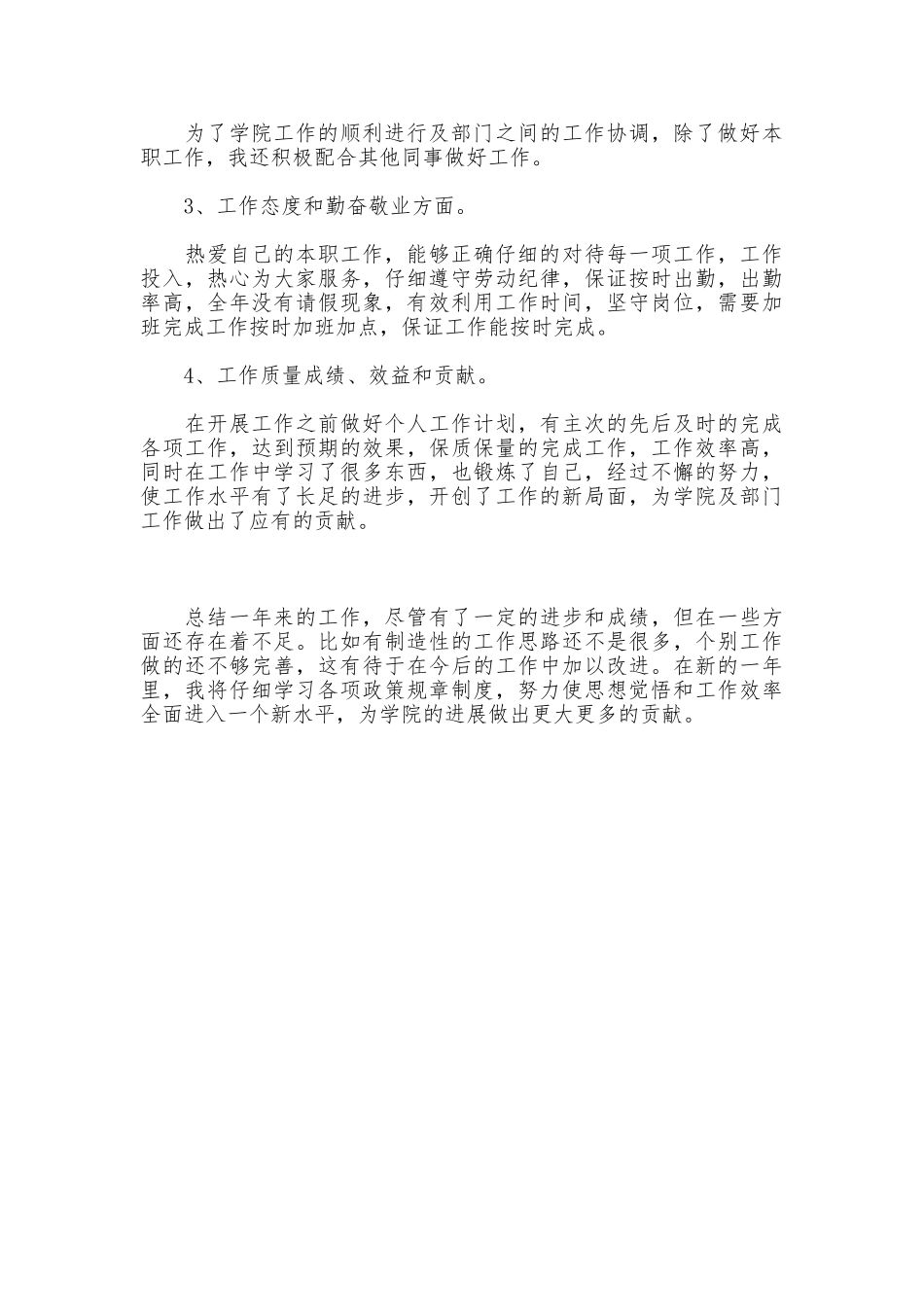 为了学院工作的顺利进行及部门之间的工作协调，除了做好本职工作，我还积极配合其他同事做好工作。

3、工作态度和勤奋敬业方面。

热爱自己的本职工作，能够正确仔细的对待每一项工作，工作投入，热心为大家服务，仔细遵守劳动纪律，保证按时出勤，出勤率高，全年没有请假现象，有效利用工作时间，坚守岗位，需要加班完成工作按时加班加点，保证工作能按时完成。

4、工作质量成绩、效益和贡献。

在开展工作之前做好个人工作计划，有主次的先后及时的完成各项工作，达到预期的效果，保质保量的完成工作，工作效率高，同时在工作中学习了很多东西，也锻炼了自己，经过不懈的努力，使工作水平有了长足的进步，开创了工作的新局面，为学院及部门工作做出了应有的贡献。

总结一年来的工作，尽管有了一定的进步和成绩，但在一些方面还存在着不足。比如有制造性的工作思路还不是很多，个别工作做的还不够完善，这有待于在今后的工作中加以改进。在新的一年里，我将仔细学习各项政策规章制度，努力使思想觉悟和工作效率全面进入一个新水平，为学院的进展做出更大更多的贡献。